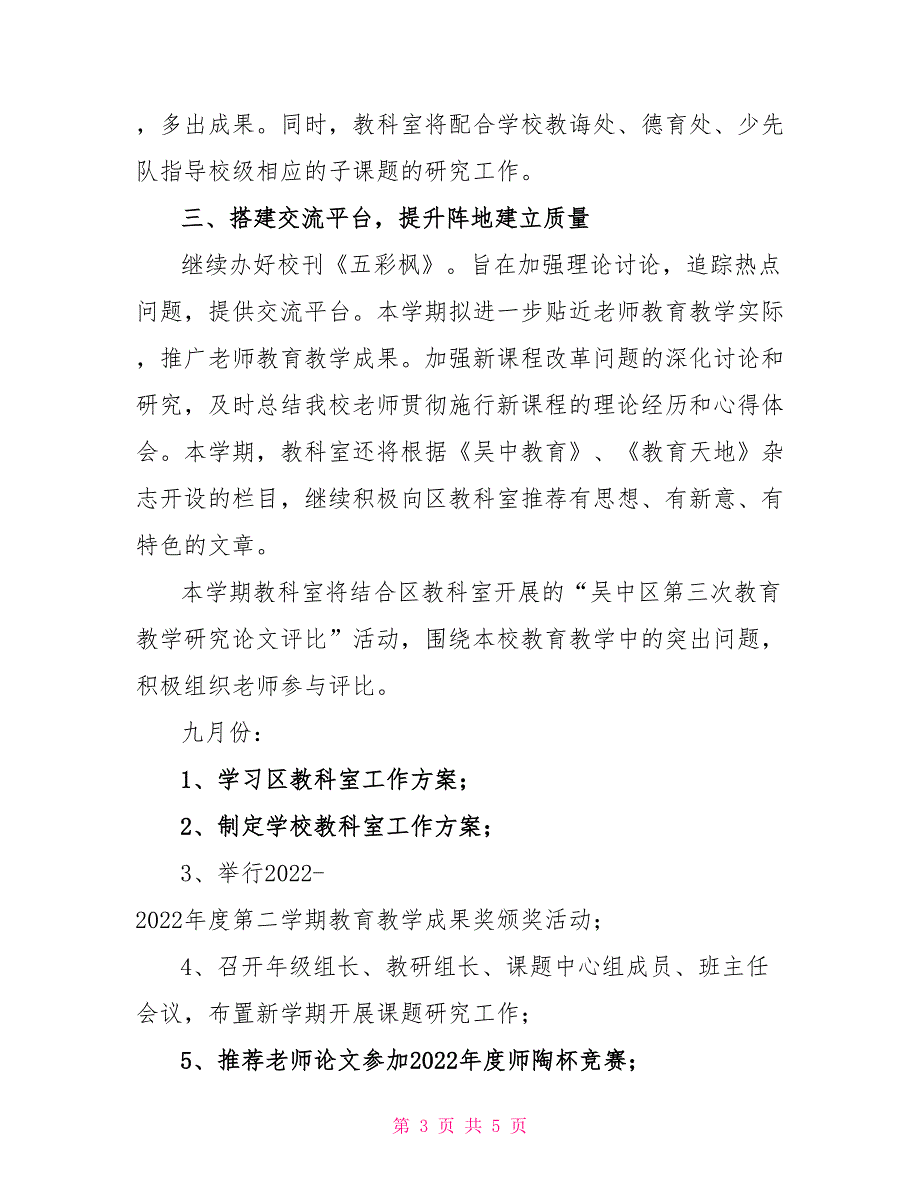 ，多出成果。同时，教科室将配合学校教诲处、德育处、少先队指导校级相应的子课题的研究工作。

三、搭建交流平台，提升阵地建立质量

继续办好校刊《五彩枫》。旨在加强理论讨论，追踪热点问题，提供交流平台。本学期拟进一步贴近老师教育教学实际，推广老师教育教学成果。加强新课程改革问题的深化讨论和研究，及时总结我校老师贯彻施行新课程的理论经历和心得体会。本学期，教科室还将根据《吴中教育》、《教育天地》杂志开设的栏目，继续积极向区教科室推荐有思想、有新意、有特色的文章。

本学期教科室将结合区教科室开展的“吴中区第三次教育教学研究论文评比”活动，围绕本校教育教学中的突出问题，积极组织老师参与评比。

九月份：

1、学习区教科室工作方案；

2、制定学校教科室工作方案；

3、举行2022-2022年度第二学期教育教学成果奖颁奖活动；

4、召开年级组长、教研组长、课题中心组成员、班主任会议，布置新学期开展课题研究工作；

5、推荐老师论文参加2022年度师陶杯竞赛；

第 3 页 共 5 页